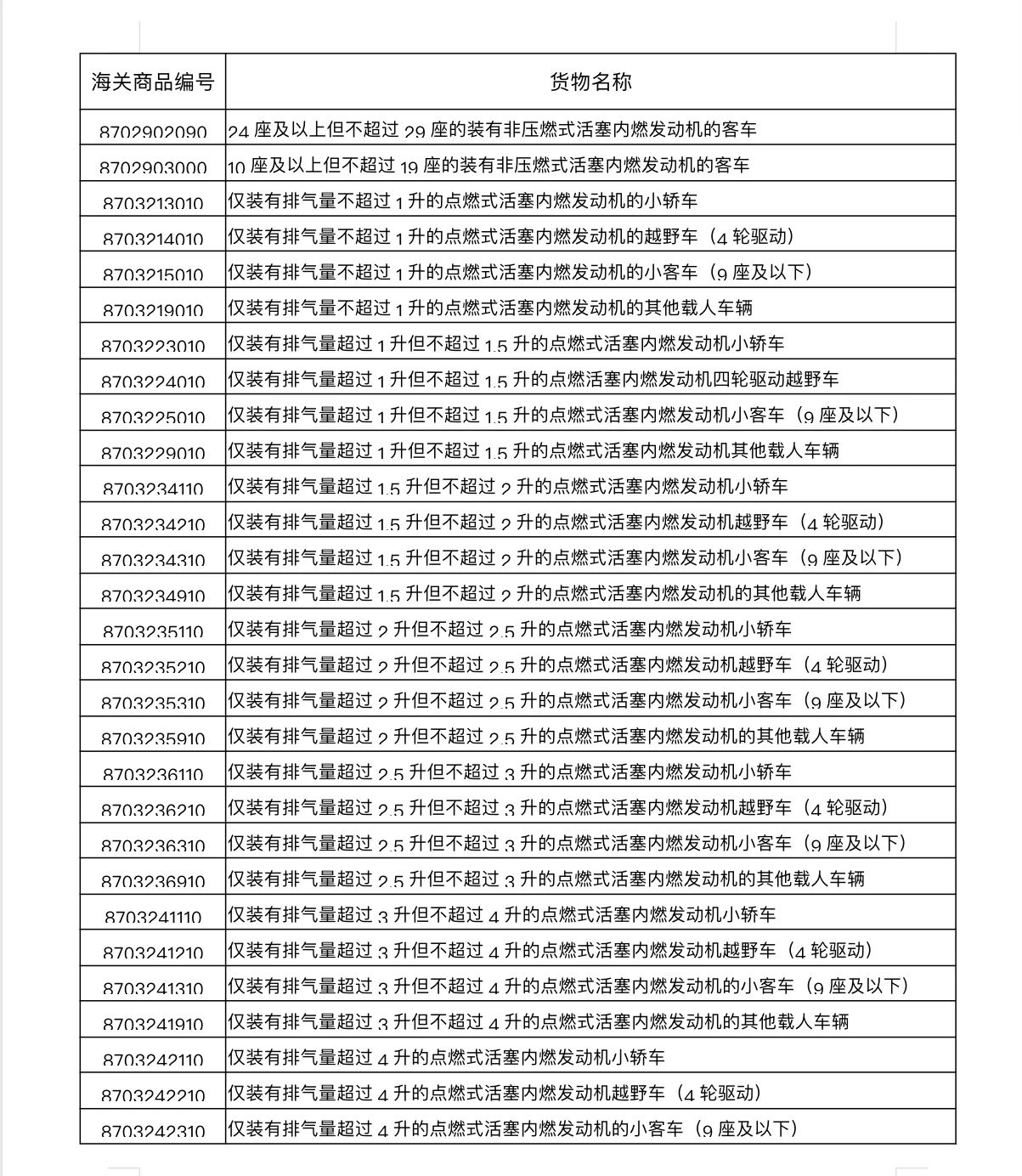 | 海关商品编号 | 货物名称 |
|---|---|
| 8702902090 | 24 座及以上但不超过 29 座的装有非压燃式活塞内燃发动机的客车 |
| 8702903000 | 10 座及以上但不超过 19 座的装有非压燃式活塞内燃发动机的客车 |
| 8703213010 | 仅装有排气量不超过 1 升的点燃式活塞内燃发动机的小轿车 |
| 8703214010 | 仅装有排气量不超过 1 升的点燃式活塞内燃发动机的越野车（4 轮驱动） |
| 8703215010 | 仅装有排气量不超过 1 升的点燃式活塞内燃发动机的小客车（9 座及以下） |
| 8703219010 | 仅装有排气量不超过 1 升的点燃式活塞内燃发动机的其他载人车辆 |
| 8703223010 | 仅装有排气量超过 1 升但不超过 1.5 升的点燃式活塞内燃发动机小轿车 |
| 8703224010 | 仅装有排气量超过 1 升但不超过 1.5 升的点燃活塞内燃发动机四轮驱动越野车 |
| 8703225010 | 仅装有排气量超过 1 升但不超过 1.5 升的点燃式活塞内燃发动机小客车（9 座及以下） |
| 8703229010 | 仅装有排气量超过 1 升但不超过 1.5 升的点燃式活塞内燃发动机其他载人车辆 |
| 8703234110 | 仅装有排气量超过 1.5 升但不超过 2 升的点燃式活塞内燃发动机小轿车 |
| 8703234210 | 仅装有排气量超过 1.5 升但不超过 2 升的点燃式活塞内燃发动机越野车（4 轮驱动） |
| 8703234310 | 仅装有排气量超过 1.5 升但不超过 2 升的点燃式活塞内燃发动机小客车（9 座及以下） |
| 8703234910 | 仅装有排气量超过 1.5 升但不超过 2 升的点燃式活塞内燃发动机的其他载人车辆 |
| 8703235110 | 仅装有排气量超过 2 升但不超过 2.5 升的点燃式活塞内燃发动机小轿车 |
| 8703235210 | 仅装有排气量超过 2 升但不超过 2.5 升的点燃式活塞内燃发动机越野车（4 轮驱动） |
| 8703235310 | 仅装有排气量超过 2 升但不超过 2.5 升的点燃式活塞内燃发动机小客车（9 座及以下） |
| 8703235910 | 仅装有排气量超过 2 升但不超过 2.5 升的点燃式活塞内燃发动机的其他载人车辆 |
| 8703236110 | 仅装有排气量超过 2.5 升但不超过 3 升的点燃式活塞内燃发动机小轿车 |
| 8703236210 | 仅装有排气量超过 2.5 升但不超过 3 升的点燃式活塞内燃发动机越野车（4 轮驱动） |
| 8703236310 | 仅装有排气量超过 2.5 升但不超过 3 升的点燃式活塞内燃发动机小客车（9 座及以下） |
| 8703236910 | 仅装有排气量超过 2.5 升但不超过 3 升的点燃式活塞内燃发动机的其他载人车辆 |
| 8703241110 | 仅装有排气量超过 3 升但不超过 4 升的点燃式活塞内燃发动机小轿车 |
| 8703241210 | 仅装有排气量超过 3 升但不超过 4 升的点燃式活塞内燃发动机越野车（4 轮驱动） |
| 8703241310 | 仅装有排气量超过 3 升但不超过 4 升的点燃式活塞内燃发动机的小客车（9 座及以下） |
| 8703241910 | 仅装有排气量超过 3 升但不超过 4 升的点燃式活塞内燃发动机的其他载人车辆 |
| 8703242110 | 仅装有排气量超过 4 升的点燃式活塞内燃发动机小轿车 |
| 8703242210 | 仅装有排气量超过 4 升的点燃式活塞内燃发动机越野车（4 轮驱动） |
| 8703242310 | 仅装有排气量超过 4 升的点燃式活塞内燃发动机的小客车（9 座及以下） |